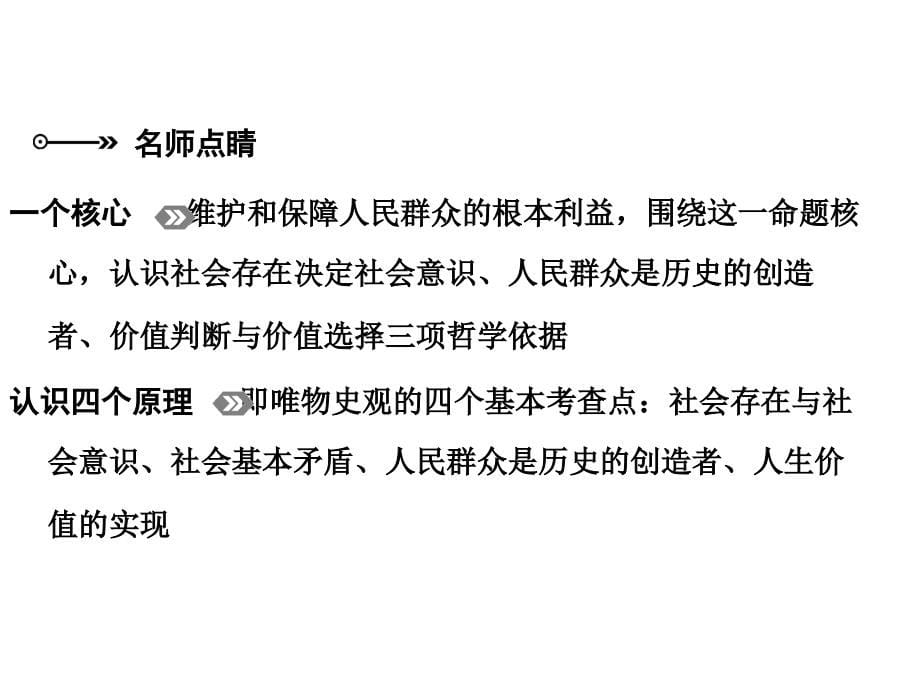 名师点睛

一个核心 维护和保障人民群众的根本利益，围绕这一命题核心，认识社会存在决定社会意识、人民群众是历史的创造者、价值判断与价值选择三项哲学依据

认识四个原理 即唯物史观的四个基本考查点：社会存在与社会意识、社会基本矛盾、人民群众是历史的创造者、人生价值的实现